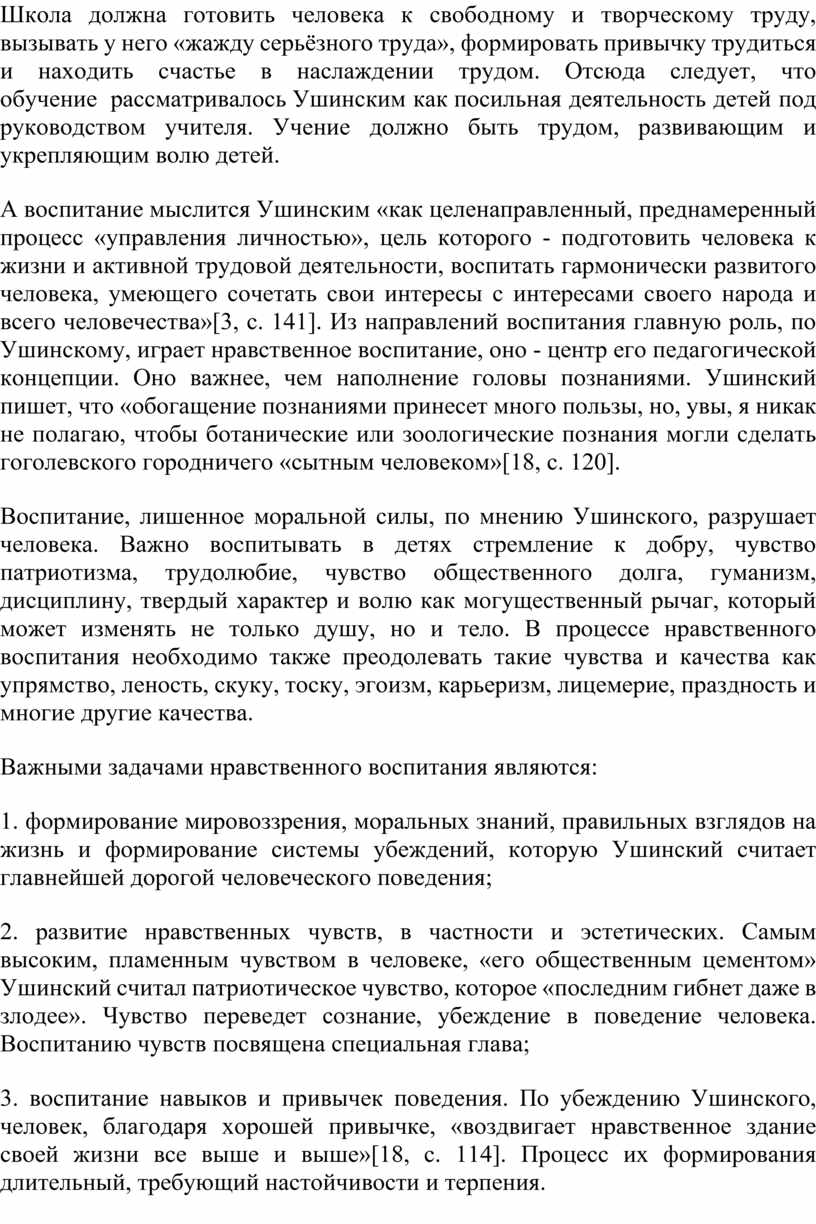 Школа должна готовить человека к свободному и творческому труду, вызывать у него «жажду серьёзного труда», формировать привычку трудиться и находить счастье в наслаждении трудом. Отсюда следует, что обучение рассматривалось Ушинским как посильная деятельность детей под руководством учителя. Учение должно быть трудом, развивающим и укрепляющим волю детей.

А воспитание мыслится Ушинским «как целенаправленный, преднамеренный процесс «управления личностью», цель которого - подготовить человека к жизни и активной трудовой деятельности, воспитать гармонически развитого человека, умеющего сочетать свои интересы с интересами своего народа и всего человечества»[3, с. 141]. Из направлений воспитания главную роль, по Ушинскому, играет нравственное воспитание, оно - центр его педагогической концепции. Оно важнее, чем наполнение головы познаниями. Ушинский пишет, что «обогащение познаниями принесет много пользы, но, увы, я никак не полагаю, чтобы ботанические или зоологические познания могли сделать гоголевского городничего «сытным человеком»[18, с. 120].

Воспитание, лишенное моральной силы, по мнению Ушинского, разрушает человека. Важно воспитывать в детях стремление к добру, чувство патриотизма, трудолюбие, чувство общественного долга, гуманизм, дисциплину, твердый характер и волю как могущественный рычаг, который может изменять не только душу, но и тело. В процессе нравственного воспитания необходимо также преодолевать такие чувства и качества как упрямство, леность, скуку, тоску, эгоизм, карьеризм, лицемерие, праздность и многие другие качества.

Важными задачами нравственного воспитания являются:

1. формирование мировоззрения, моральных знаний, правильных взглядов на жизнь и формирование системы убеждений, которую Ушинский считает главнейшей дорогой человеческого поведения;

2. развитие нравственных чувств, в частности и эстетических. Самым высоким, пламенным чувством в человеке, «его общественным цементом» Ушинский считал патриотическое чувство, которое «последним гибнет даже в злодее». Чувство переведет сознание, убеждение в поведение человека. Воспитанию чувств посвящена специальная глава;

3. воспитание навыков и привычек поведения. По убеждению Ушинского, человек, благодаря хорошей привычке, «воздвигает нравственное здание своей жизни все выше и выше»[18, с. 114]. Процесс их формирования длительный, требующий настойчивости и терпения.